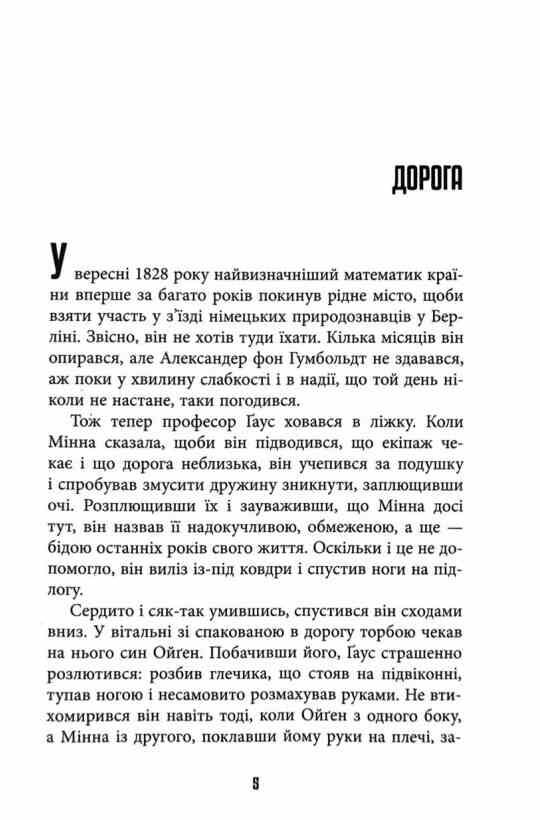 ДОРОГА

У вересні 1828 року найвизначніший математик країни вперше за багато років покинув рідне місто, щоби взяти участь у з'їзді німецьких природознавців у Берліні. Звісно, він не хотів туди їхати. Кілька місяців він опирався, але Александер фон Гумбольдт не здавався, аж поки у хвилину слабкості і в надії, що той день ніколи не настане, таки погодився.

Тож тепер професор Ґаус ховався в ліжку. Коли Мінна сказала, щоби він підводився, що екіпаж чекає і що дорога неблизька, він учепився за подушку і спробував змусити дружину зникнути, заплющивши очі. Розплющивши їх і зауваживши, що Мінна досі тут, він назвав її надокучливою, обмеженою, а ще — бідою останніх років свого життя. Оскільки і це не допомогло, він виліз із-під ковдри і спустив ноги на підлогу.

Сердито і сяк-так умившись, спустився він сходами вниз. У вітальні зі спакованою в дорогу торбою чекав на нього син Ойґен. Побачивши його, Ґаус страшенно розлютився: розбив глечика, що стояв на підвіконні, тупав ногою і несамовито розмахував руками. Не втихомирився він навіть тоді, коли Ойґен з одного боку, а Мінна із другого, поклавши йому руки на плечі, за-

9